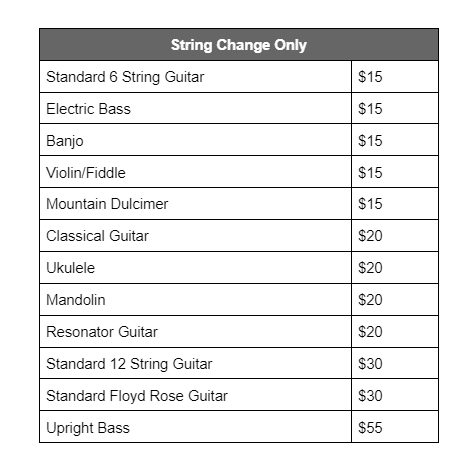 | String Change Only | |
|---|---|
| Standard 6 String Guitar | \$15 |
| Electric Bass | \$15 |
| Banjo | \$15 |
| Violin/Fiddle | \$15 |
| Mountain Dulcimer | \$15 |
| Classical Guitar | \$20 |
| Ukulele | \$20 |
| Mandolin | \$20 |
| Resonator Guitar | \$20 |
| Standard 12 String Guitar | \$30 |
| Standard Floyd Rose Guitar | \$30 |
| Upright Bass | \$55 |